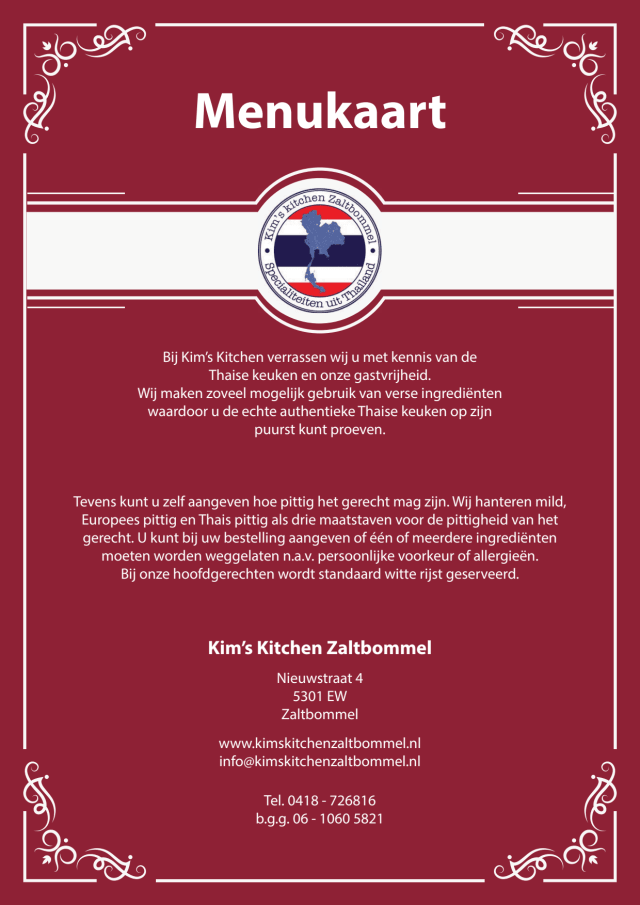 Menukaart

Kim's kitchen Zaltbommel
Specialiteiten uit Thailand

Bij Kim's Kitchen verrassen wij u met kennis van de Thaise keuken en onze gastvrijheid.
Wij maken zoveel mogelijk gebruik van verse ingrediënten waardoor u de echte authentieke Thaise keuken op zijn puurst kunt proeven.

Tevens kunt u zelf aangeven hoe pittig het gerecht mag zijn. Wij hanteren mild, Europees pittig en Thais pittig als drie maatstaven voor de pittigheid van het gerecht. U kunt bij uw bestelling aangeven of één of meerdere ingrediënten moeten worden weggelaten n.a.v. persoonlijke voorkeur of allergieën.
Bij onze hoofdgerechten wordt standaard witte rijst geserveerd.

Kim's Kitchen Zaltbommel

Nieuwstraat 4
5301 EW
Zaltbommel

www.kimskitchenzaltbommel.nl
info@kimskitchenzaltbommel.nl

Tel. 0418 - 726816
b.g.g. 06 - 1060 5821